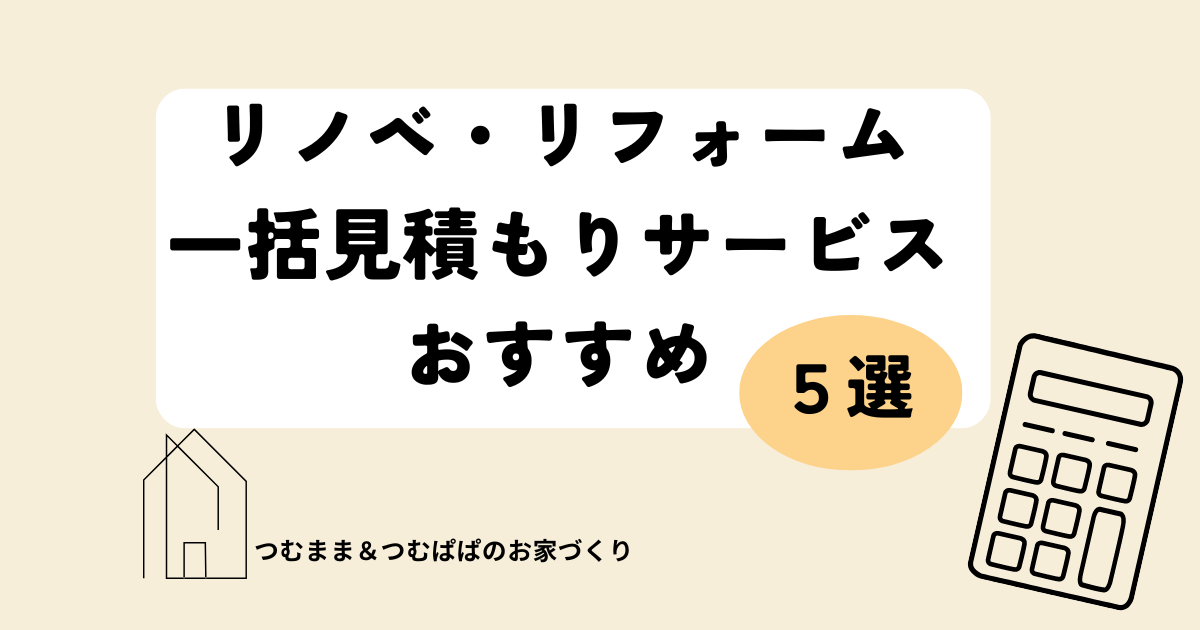 リノベ・リフォーム
一括見積もりサービス
おすすめ

５選

つむまま＆つむぱぱのお家づくり